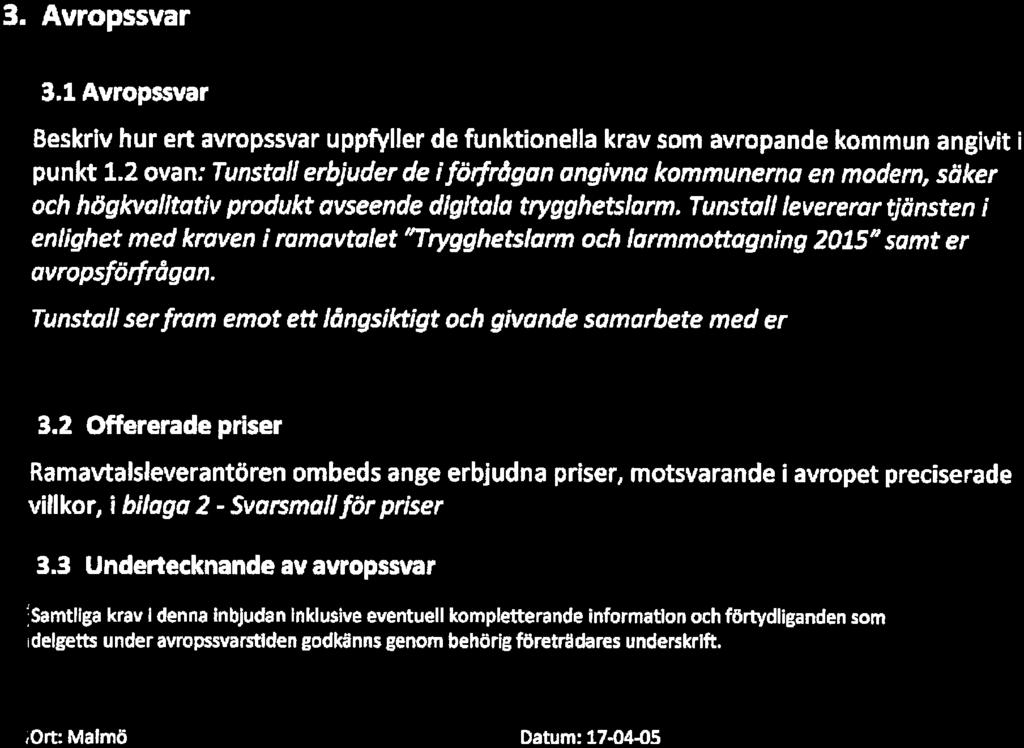 3. Avropssvar

3.1 Avropssvar

Beskriv hur ert avropssvar uppfyller de funktionella krav som avropande kommun angivit i punkt 1.2 ovan: Tunstall erbjuder de i förfrågan angivna kommunerna en modern, säker och högkvalitativ produkt avseende digitala trygghetslarm. Tunstall levererar tjänsten i enlighet med kraven i ramavtalet "Trygghetslarm och larmmottagning 2015" samt er avropsförfrågan.

Tunstall ser fram emot ett långsiktigt och givande samarbete med er

3.2 Offererade priser

Ramavtalsleverantören ombeds ange erbjudna priser, motsvarande i avropet preciserade villkor, i bilaga 2 - Svarsmall för priser

3.3 Undertecknande av avropssvar

Samtliga krav i denna inbjudan inklusive eventuell kompletterande information och förtydliganden som delgetts under avropssvarstiden godkänns genom behörig företrädares underskrift.

Ort: Malmö

Datum: 17-04-05